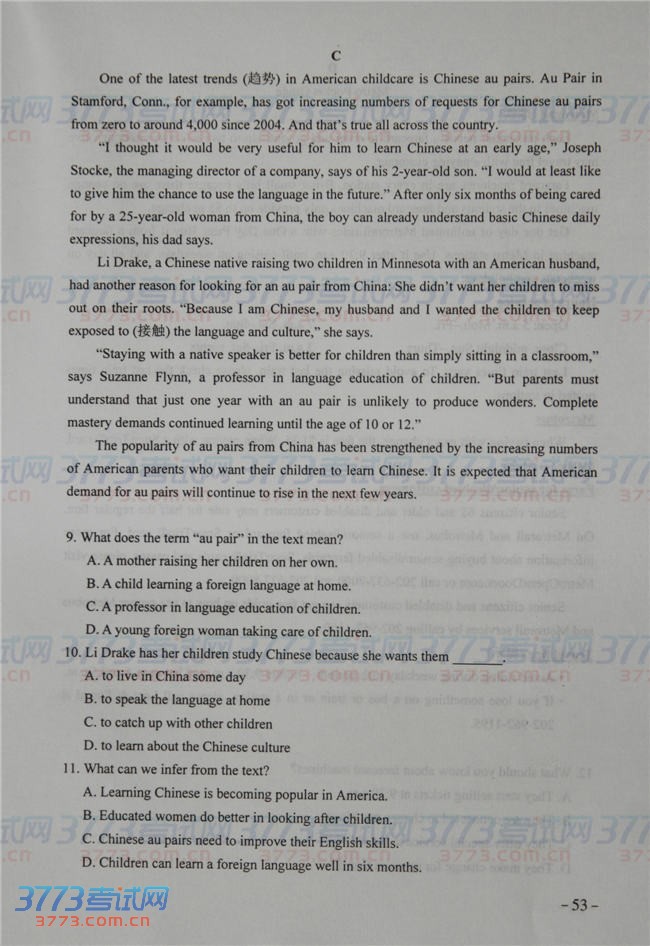 C

One of the latest trends (趋势) in American childcare is Chinese au pairs. Au Pair in Stamford, Conn., for example, has got increasing numbers of requests for Chinese au pairs from zero to around 4,000 since 2004. And that's true all across the country.

"I thought it would be very useful for him to learn Chinese at an early age," Joseph Stocke, the managing director of a company, says of his 2-year-old son. "I would at least like to give him the chance to use the language in the future." After only six months of being cared for by a 25-year-old woman from China, the boy can already understand basic Chinese daily expressions, his dad says.

Li Drake, a Chinese native raising two children in Minnesota with an American husband, had another reason for looking for an au pair from China: She didn't want her children to miss out on their roots. "Because I am Chinese, my husband and I wanted the children to keep exposed to (接触) the language and culture," she says.

"Staying with a native speaker is better for children than simply sitting in a classroom," says Suzanne Flynn, a professor in language education of children. "But parents must understand that just one year with an au pair is unlikely to produce wonders. Complete mastery demands continued learning until the age of 10 or 12."

The popularity of au pairs from China has been strengthened by the increasing numbers of American parents who want their children to learn Chinese. It is expected that American demand for au pairs will continue to rise in the next few years.

9. What does the term "au pair" in the text mean?
A. A mother raising her children on her own.
B. A child learning a foreign language at home.
C. A professor in language education of children.
D. A young foreign woman taking care of children.

10. Li Drake has her children study Chinese because she wants them ________.
A. to live in China some day
B. to speak the language at home
C. to catch up with other children
D. to learn about the Chinese culture

11. What can we infer from the text?
A. Learning Chinese is becoming popular in America.
B. Educated women do better in looking after children.
C. Chinese au pairs need to improve their English skills.
D. Children can learn a foreign language well in six months.

3773考试网
3773.com.cn

– 53 –